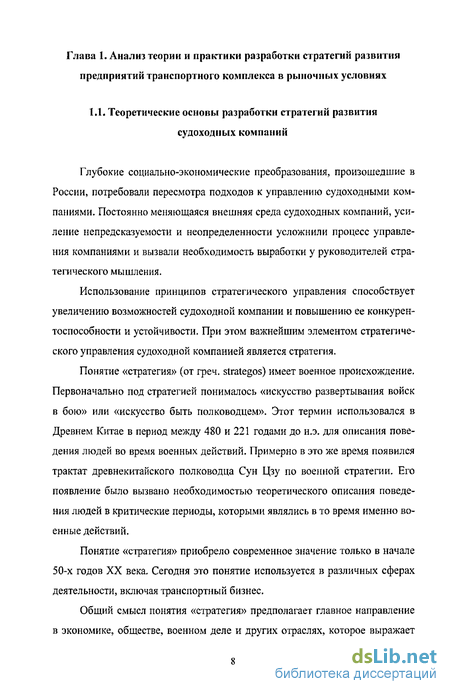 Глава 1. Анализ теории и практики разработки стратегий развития предприятий транспортного комплекса в рыночных условиях

1.1. Теоретические основы разработки стратегий развития судоходных компаний

Глубокие социально-экономические преобразования, произошедшие в России, потребовали пересмотра подходов к управлению судоходными компаниями. Постоянно меняющаяся внешняя среда судоходных компаний, усиление непредсказуемости и неопределенности усложнили процесс управления компаниями и вызвали необходимость выработки у руководителей стратегического мышления.

Использование принципов стратегического управления способствует увеличению возможностей судоходной компании и повышению ее конкурентоспособности и устойчивости. При этом важнейшим элементом стратегического управления судоходной компанией является стратегия.

Понятие «стратегия» (от греч. strategos) имеет военное происхождение. Первоначально под стратегией понималось «искусство развертывания войск в бою» или «искусство быть полководцем». Этот термин использовался в Древнем Китае в период между 480 и 221 годами до н.э. для описания поведения людей во время военных действий. Примерно в это же время появился трактат древнекитайского полководца Сун Цзу по военной стратегии. Его появление было вызвано необходимостью теоретического описания поведения людей в критические периоды, которыми являлись в то время именно военные действий.

Понятие «стратегия» приобрело современное значение только в начале 50-х годов XX века. Сегодня это понятие используется в различных сферах деятельности, включая транспортный бизнес.

Общий смысл понятия «стратегия» предполагает главное направление в экономике, обществе, военном деле и других отраслях, которое выражает

8

dsLib.net
библиотека диссертаций